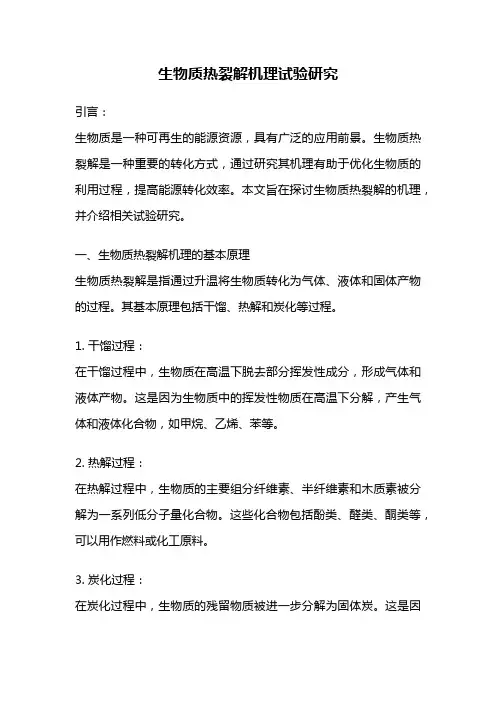 生物质热裂解机理试验研究

引言：

生物质是一种可再生的能源资源，具有广泛的应用前景。生物质热裂解是一种重要的转化方式，通过研究其机理有助于优化生物质的利用过程，提高能源转化效率。本文旨在探讨生物质热裂解的机理，并介绍相关试验研究。

一、生物质热裂解机理的基本原理

生物质热裂解是指通过升温将生物质转化为气体、液体和固体产物的过程。其基本原理包括干馏、热解和炭化等过程。

1. 干馏过程：

在干馏过程中，生物质在高温下脱去部分挥发性成分，形成气体和液体产物。这是因为生物质中的挥发性物质在高温下分解，产生气体和液体化合物，如甲烷、乙烯、苯等。

2. 热解过程：

在热解过程中，生物质的主要组分纤维素、半纤维素和木质素被分解为一系列低分子量化合物。这些化合物包括酚类、醛类、酮类等，可以用作燃料或化工原料。

3. 炭化过程：

在炭化过程中，生物质的残留物质被进一步分解为固体炭。这是因